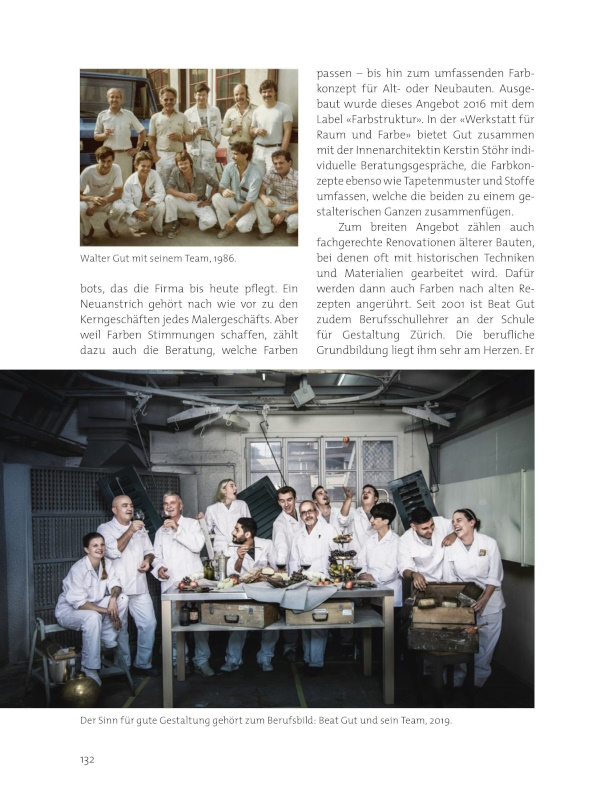 Walter Gut mit seinem Team, 1986.

bots, das die Firma bis heute pflegt. Ein Neuanstrich gehört nach wie vor zu den Kerngeschäften jedes Malergeschäfts. Aber weil Farben Stimmungen schaffen, zählt dazu auch die Beratung, welche Farben

passen – bis hin zum umfassenden Farbkonzept für Alt- oder Neubauten. Ausgebaut wurde dieses Angebot 2016 mit dem Label «Farbstruktur». In der «Werkstatt für Raum und Farbe» bietet Gut zusammen mit der Innenarchitektin Kerstin Stöhr individuelle Beratungsgespräche, die Farbkonzepte ebenso wie Tapetenmuster und Stoffe umfassen, welche die beiden zu einem gestalterischen Ganzen zusammenfügen.

Zum breiten Angebot zählen auch fachgerechte Renovationen älterer Bauten, bei denen oft mit historischen Techniken und Materialien gearbeitet wird. Dafür werden dann auch Farben nach alten Rezepten angerührt. Seit 2001 ist Beat Gut zudem Berufsschullehrer an der Schule für Gestaltung Zürich. Die berufliche Grundbildung liegt ihm sehr am Herzen. Er

Der Sinn für gute Gestaltung gehört zum Berufsbild: Beat Gut und sein Team, 2019.

132